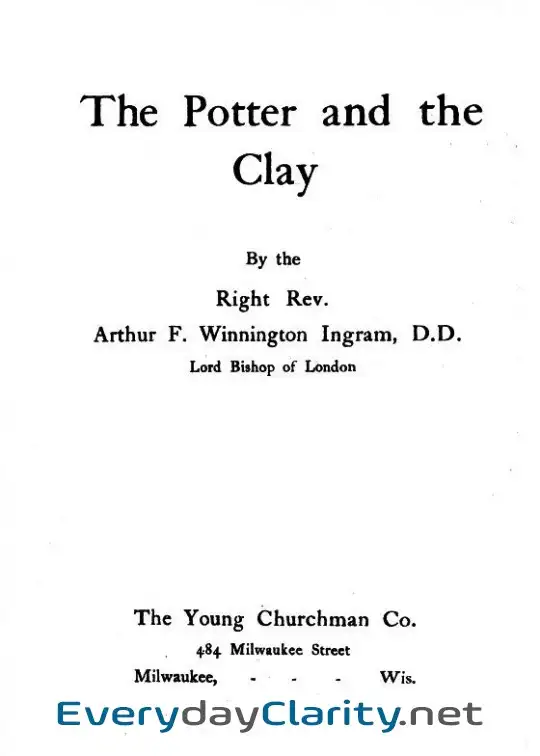 The Potter and the Clay

By the

Right Rev.

Arthur F. Winnington Ingram, D.D.

Lord Bishop of London

The Young Churchman Co.

484 Milwaukee Street

Milwaukee, - - - Wis.

EverydayClarity.net